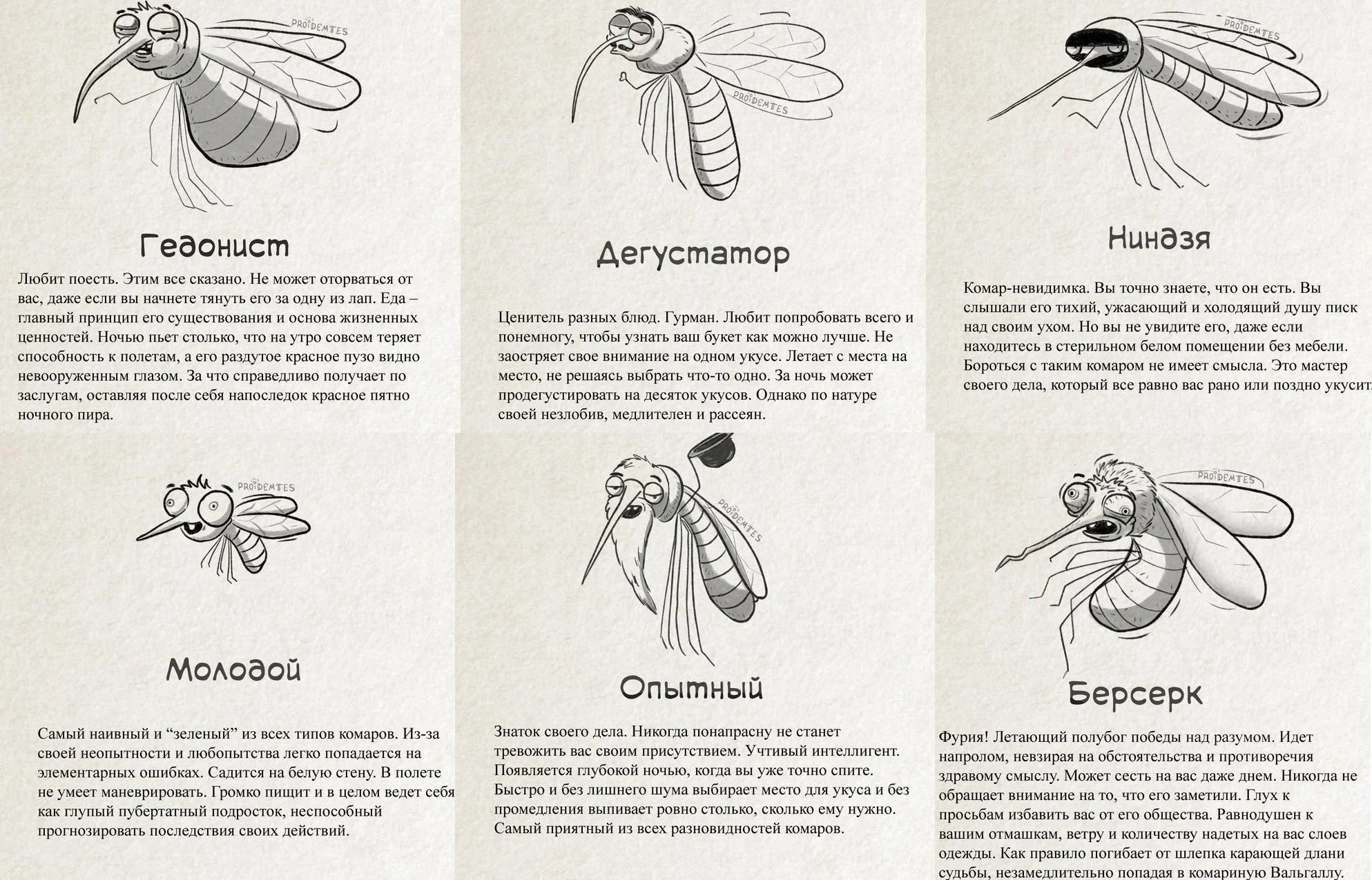 Гедонист

Любит поесть. Этим все сказано. Не может оторваться от вас, даже если вы начнете тянуть его за одну из лап. Еда – главный принцип его существования и основа жизненных ценностей. Ночью пьет столько, что на утро совсем теряет способность к полетам, а его раздутое красное пузо видно невооруженным глазом. За что справедливо получает по заслугам, оставляя после себя напоследок красное пятно ночного пира.

Дегустатор

Ценитель разных блюд. Гурман. Любит попробовать всего и понемногу, чтобы узнать ваш букет как можно лучше. Не заостряет свое внимание на одном укусе. Летает с места на место, не решаясь выбрать что-то одно. За ночь может продегустировать на десяток укусов. Однако по натуре своей незлобив, медлителен и рассеян.

Ниндзя

Комар-невидимка. Вы точно знаете, что он есть. Вы слышали его тихий, ужасающий и холодящий душу писк над своим ухом. Но вы не увидите его, даже если находитесь в стерильном белом помещении без мебели. Бороться с таким комаром не имеет смысла. Это мастер своего дела, который все равно вас рано или поздно укусит

Молодой

Самый наивный и "зеленый" из всех типов комаров. Из-за своей неопытности и любопытства легко попадается на элементарных ошибках. Садится на белую стену. В полете не умеет маневрировать. Громко пищит и в целом ведет себя как глупый пубертатный подросток, неспособный прогнозировать последствия своих действий.

Опытный

Знаток своего дела. Никогда понапрасну не станет тревожить вас своим присутствием. Учтивый интеллигент. Появляется глубокой ночью, когда вы уже точно спите. Быстро и без лишнего шума выбирает место для укуса и без промедления выпивает ровно столько, сколько ему нужно. Самый приятный из всех разновидностей комаров.

Берсерк

Фурия! Летающий полубог победы над разумом. Идет напролом, невзирая на обстоятельства и противоречия здравому смыслу. Может сесть на вас даже днем. Никогда не обращает внимание на то, что его заметили. Глух к просьбам избавить вас от его общества. Равнодушен к вашим отмашкам, ветру и количеству надетых на вас слоев одежды. Как правило погибает от шлепка карающей длани судьбы, незамедлительно попадая в комариную Вальгаллу.

PROIDEMTES